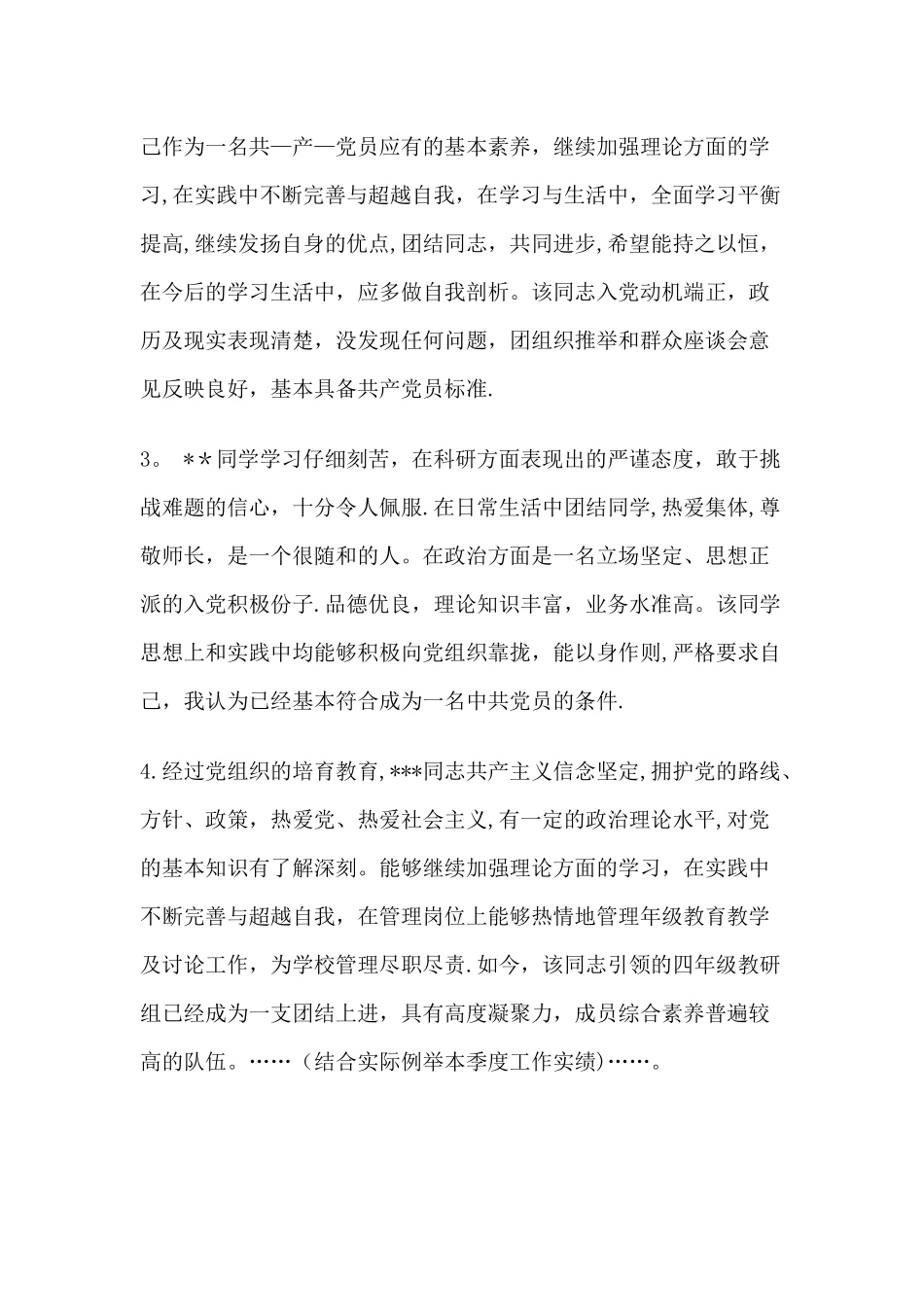 己作为一名共—产—党员应有的基本素养，继续加强理论方面的学习,在实践中不断完善与超越自我，在学习与生活中，全面学习平衡提高,继续发扬自身的优点,团结同志，共同进步,希望能持之以恒，在今后的学习生活中，应多做自我剖析。该同志入党动机端正，政历及现实表现清楚，没发现任何问题，团组织推举和群众座谈会意见反映良好，基本具备共产党员标准.

3。 **同学学习仔细刻苦，在科研方面表现出的严谨态度，敢于挑战难题的信心，十分令人佩服.在日常生活中团结同学,热爱集体,尊敬师长，是一个很随和的人。在政治方面是一名立场坚定、思想正派的入党积极份子.品德优良，理论知识丰富，业务水准高。该同学思想上和实践中均能够积极向党组织靠拢，能以身作则,严格要求自己，我认为已经基本符合成为一名中共党员的条件.

4.经过党组织的培育教育,***同志共产主义信念坚定,拥护党的路线、方针、政策，热爱党、热爱社会主义,有一定的政治理论水平,对党的基本知识有了解深刻。能够继续加强理论方面的学习，在实践中不断完善与超越自我，在管理岗位上能够热情地管理年级教育教学及讨论工作，为学校管理尽职尽责.如今，该同志引领的四年级教研组已经成为一支团结上进，具有高度凝聚力，成员综合素养普遍较高的队伍。……（结合实际例举本季度工作实绩)……。